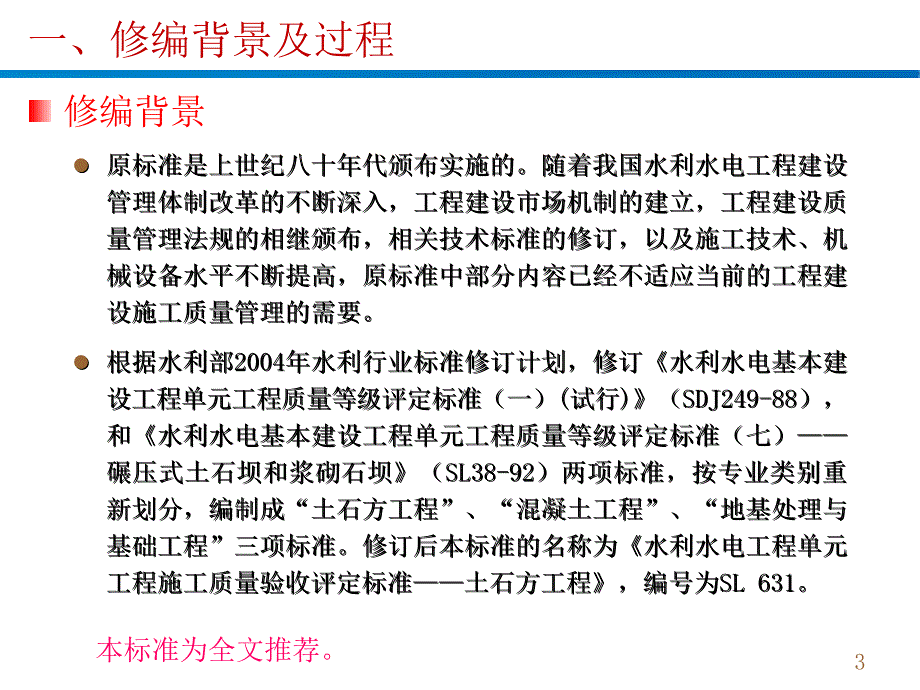 一、修编背景及过程

修编背景

原标准是上世纪八十年代颁布实施的。随着我国水利水电工程建设管理体制改革的不断深入，工程建设市场机制的建立，工程建设质量管理法规的相继颁布，相关技术标准的修订，以及施工技术、机械设备水平不断提高，原标准中部分内容已经不适应当前的工程建设施工质量管理的需要。

根据水利部2004年水利行业标准修订计划，修订《水利水电基本建设工程单元工程质量等级评定标准（一）(试行)》（SDJ249-88），和《水利水电基本建设工程单元工程质量等级评定标准（七）——碾压式土石坝和浆砌石坝》（SL38-92）两项标准，按专业类别重新划分，编制成“土石方工程”、“混凝土工程”、“地基处理与基础工程”三项标准。修订后本标准的名称为《水利水电工程单元工程施工质量验收评定标准——土石方工程》，编号为SL 631。

本标准为全文推荐。

3